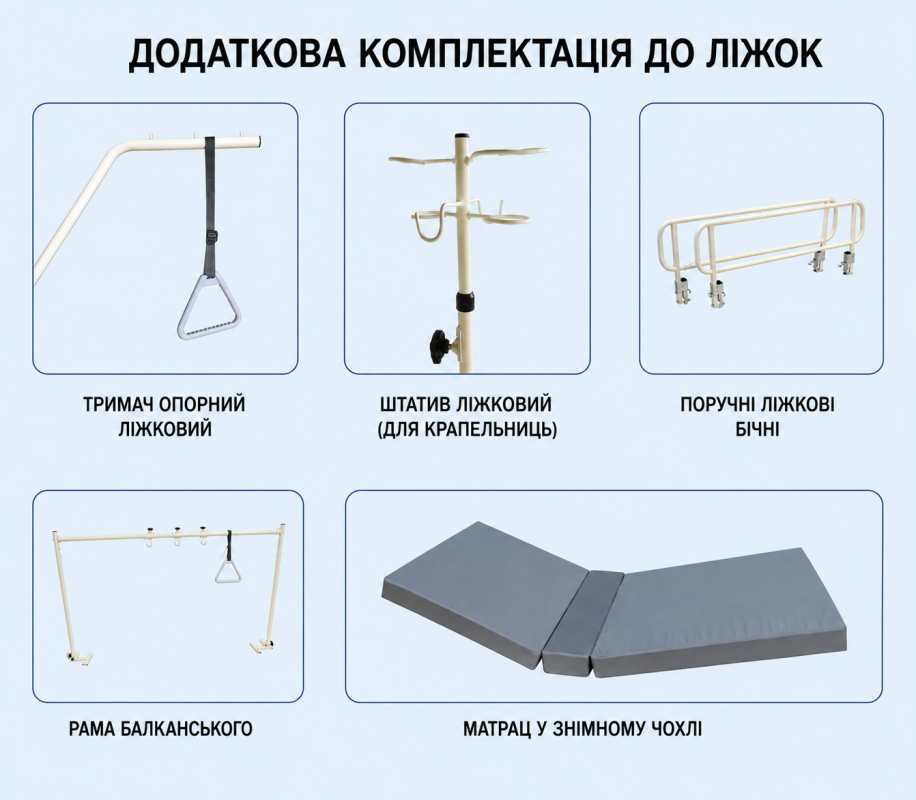 ДОДАТКОВА КОМПЛЕКТАЦІЯ ДО ЛІЖОК

ТРИМАЧ ОПОРНИЙ
ЛІЖКОВИЙ

ШТАТИВ ЛІЖКОВИЙ
(ДЛЯ КРАПЕЛЬНИЦЬ)

ПОРУЧНІ ЛІЖКОВІ
БІЧНІ

РАМА БАЛКАНСЬКОГО

МАТРАЦ У ЗНІМНОМУ ЧОХЛІ